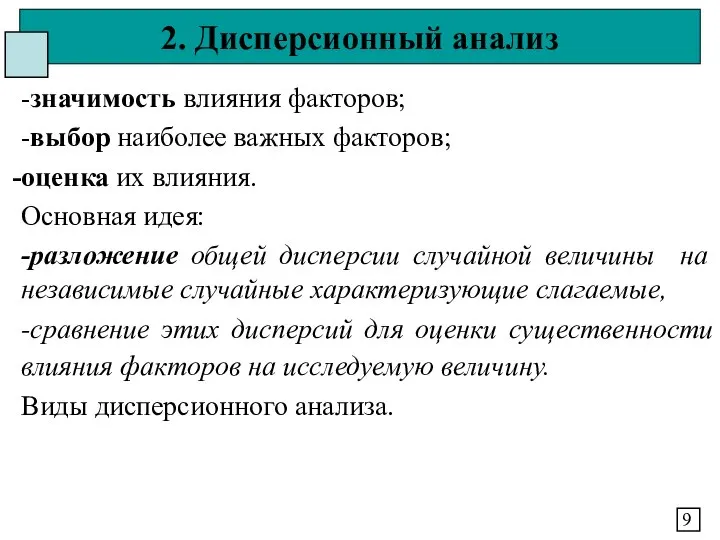 2. Дисперсионный анализ

-значимость влияния факторов;

-выбор наиболее важных факторов;

-оценка их влияния.

Основная идея:

-разложение общей дисперсии случайной величины на независимые случайные характеризующие слагаемые,

-сравнение этих дисперсий для оценки существенности влияния факторов на исследуемую величину.

Виды дисперсионного анализа.

9